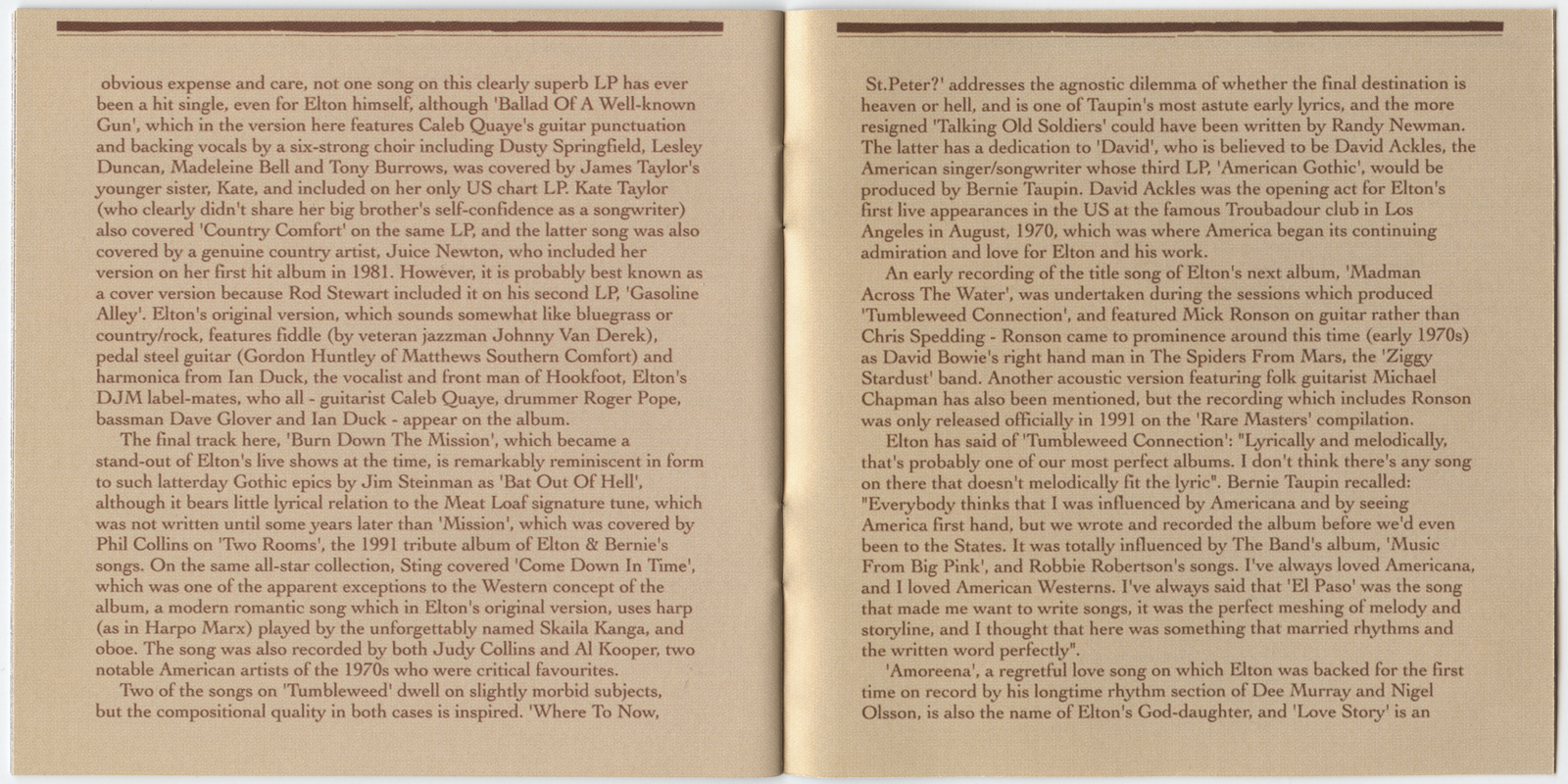 obvious expense and care, not one song on this clearly superb LP has ever been a hit single, even for Elton himself, although 'Ballad Of A Well-known Gun', which in the version here features Caleb Quaye's guitar punctuation and backing vocals by a six-strong choir including Dusty Springfield, Lesley Duncan, Madeleine Bell and Tony Burrows, was covered by James Taylor's younger sister, Kate, and included on her only US chart LP. Kate Taylor (who clearly didn't share her big brother's self-confidence as a songwriter) also covered 'Country Comfort' on the same LP, and the latter song was also covered by a genuine country artist, Juice Newton, who included her version on her first hit album in 1981. However, it is probably best known as a cover version because Rod Stewart included it on his second LP, 'Gasoline Alley'. Elton's original version, which sounds somewhat like bluegrass or country/rock, features fiddle (by veteran jazzman Johnny Van Derek), pedal steel guitar (Gordon Huntley of Matthews Southern Comfort) and harmonica from Ian Duck, the vocalist and front man of Hookfoot, Elton's DJM label-mates, who all - guitarist Caleb Quaye, drummer Roger Pope, bassman Dave Glover and Ian Duck - appear on the album.

The final track here, 'Burn Down The Mission', which became a stand-out of Elton's live shows at the time, is remarkably reminiscent in form to such latterday Gothic epics by Jim Steinman as 'Bat Out Of Hell', although it bears little lyrical relation to the Meat Loaf signature tune, which was not written until some years later than 'Mission', which was covered by Phil Collins on 'Two Rooms', the 1991 tribute album of Elton & Bernie's songs. On the same all-star collection, Sting covered 'Come Down In Time', which was one of the apparent exceptions to the Western concept of the album, a modern romantic song which in Elton's original version, uses harp (as in Harpo Marx) played by the unforgettably named Skaila Kanga, and oboe. The song was also recorded by both Judy Collins and Al Kooper, two notable American artists of the 1970s who were critical favourites.

Two of the songs on 'Tumbleweed' dwell on slightly morbid subjects, but the compositional quality in both cases is inspired. 'Where To Now, St.Peter?' addresses the agnostic dilemma of whether the final destination is heaven or hell, and is one of Taupin's most astute early lyrics, and the more resigned 'Talking Old Soldiers' could have been written by Randy Newman. The latter has a dedication to 'David', who is believed to be David Ackles, the American singer/songwriter whose third LP, 'American Gothic', would be produced by Bernie Taupin. David Ackles was the opening act for Elton's first live appearances in the US at the famous Troubadour club in Los Angeles in August, 1970, which was where America began its continuing admiration and love for Elton and his work.

An early recording of the title song of Elton's next album, 'Madman Across The Water', was undertaken during the sessions which produced 'Tumbleweed Connection', and featured Mick Ronson on guitar rather than Chris Spedding - Ronson came to prominence around this time (early 1970s) as David Bowie's right hand man in The Spiders From Mars, the 'Ziggy Stardust' band. Another acoustic version featuring folk guitarist Michael Chapman has also been mentioned, but the recording which includes Ronson was only released officially in 1991 on the 'Rare Masters' compilation.

Elton has said of 'Tumbleweed Connection': "Lyrically and melodically, that's probably one of our most perfect albums. I don't think there's any song on there that doesn't melodically fit the lyric". Bernie Taupin recalled: "Everybody thinks that I was influenced by Americana and by seeing America first hand, but we wrote and recorded the album before we'd even been to the States. It was totally influenced by The Band's album, 'Music From Big Pink', and Robbie Robertson's songs. I've always loved Americana, and I loved American Westerns. I've always said that 'El Paso' was the song that made me want to write songs, it was the perfect meshing of melody and storyline, and I thought that here was something that married rhythms and the written word perfectly".

'Amoreena', a regretful love song on which Elton was backed for the first time on record by his longtime rhythm section of Dee Murray and Nigel Olsson, is also the name of Elton's God-daughter, and 'Love Story' is an